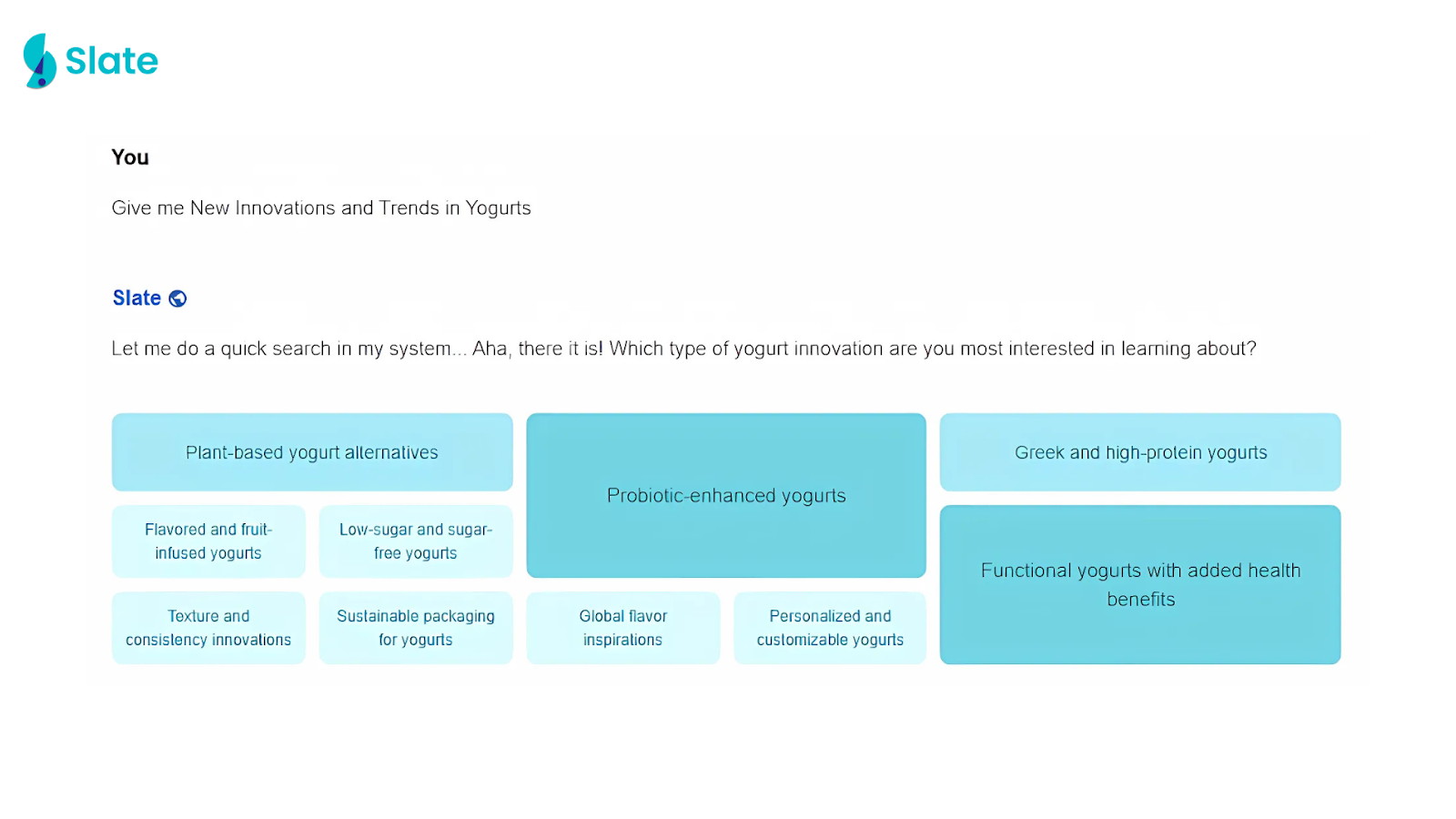 Slate

You

Give me New Innovations and Trends in Yogurts

Slate

Let me do a quick search in my system... Aha, there it is! Which type of yogurt innovation are you most interested in learning about?

Plant-based yogurt alternatives

Flavored and fruit-infused yogurts

Low-sugar and sugar-free yogurts

Texture and consistency innovations

Sustainable packaging for yogurts

Probiotic-enhanced yogurts

Global flavor inspirations

Personalized and customizable yogurts

Greek and high-protein yogurts

Functional yogurts with added health benefits